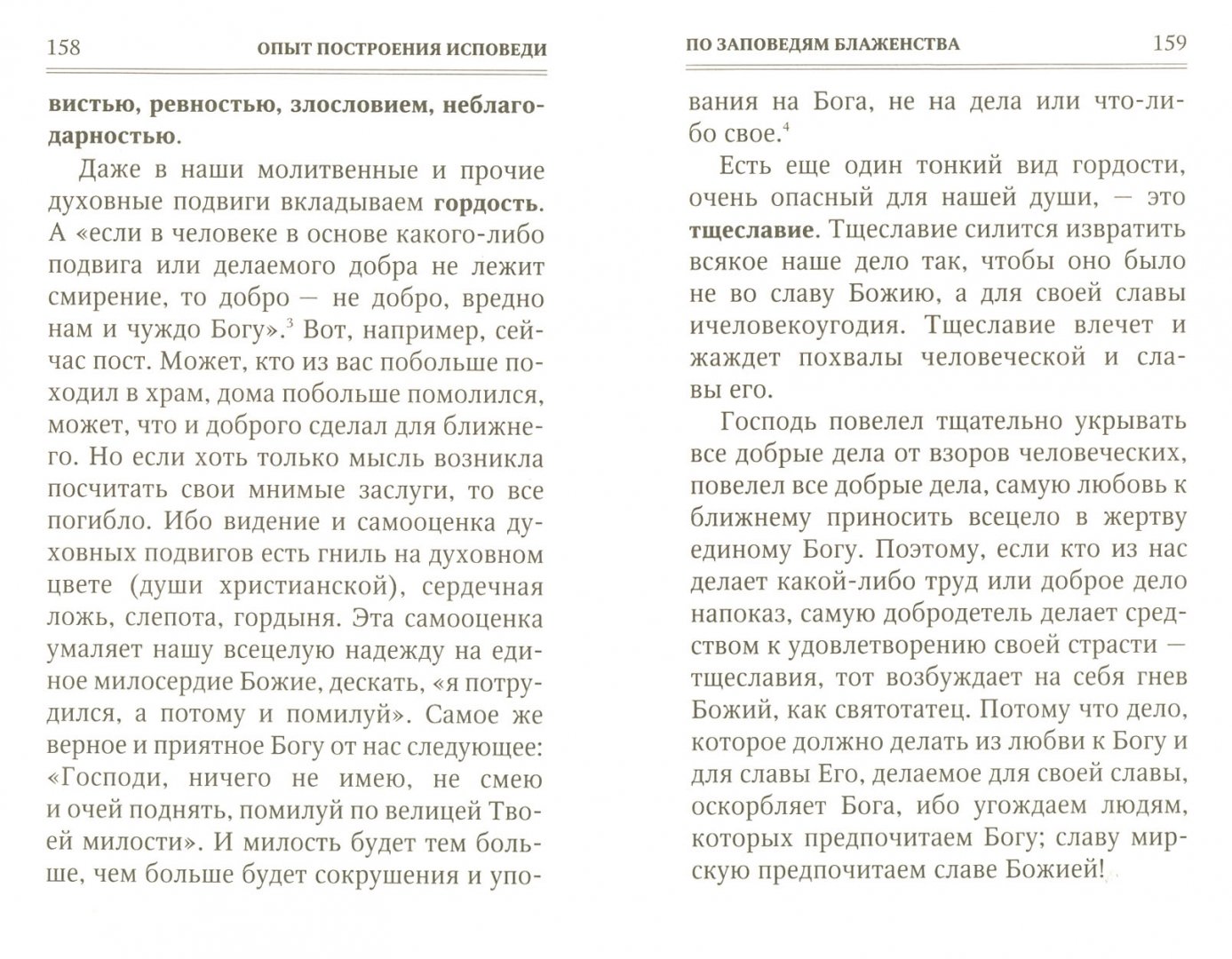 158 ОПЫТ ПОСТРОЕНИЯ ИСПОВЕДИ

вистью, ревностью, злословием, неблагодарностью.

Даже в наши молитвенные и прочие духовные подвиги вкладываем гордость. А «если в человеке в основе какого-либо подвига или делаемого добра не лежит смирение, то добро — не добро, вредно нам и чуждо Богу».$^3$ Вот, например, сейчас пост. Может, кто из вас побольше походил в храм, дома побольше помолился, может, что и доброго сделал для ближнего. Но если хоть только мысль возникла посчитать свои мнимые заслуги, то все погибло. Ибо видение и самооценка духовных подвигов есть гниль на духовном цвете (души христианской), сердечная ложь, слепота, гордыня. Эта самооценка умаляет нашу всецелую надежду на единое милосердие Божие, дескать, «я потрудился, а потому и помилуй». Самое же верное и приятное Богу от нас следующее: «Господи, ничего не имею, не смею и очей поднять, помилуй по велицей Твоей милости». И милость будет тем больше, чем больше будет сокрушения и упо-

ПО ЗАПОВЕДЯМ БЛАЖЕНСТВА 159

вания на Бога, не на дела или что-либо свое.$^4$

Есть еще один тонкий вид гордости, очень опасный для нашей души, — это тщеславие. Тщеславие силится извратить всякое наше дело так, чтобы оно было не во славу Божию, а для своей славы ичеловекоугодия. Тщеславие влечет и жаждет похвалы человеческой и славы его.

Господь повелел тщательно укрывать все добрые дела от взоров человеческих, повелел все добрые дела, самую любовь к ближнему приносить всецело в жертву единому Богу. Поэтому, если кто из нас делает какой-либо труд или доброе дело напоказ, самую добродетель делает средством к удовлетворению своей страсти — тщеславия, тот возбуждает на себя гнев Божий, как святотатец. Потому что дело, которое должно делать из любви к Богу и для славы Его, делаемое для своей славы, оскорбляет Бога, ибо угождаем людям, которых предпочитаем Богу; славу мирскую предпочитаем славе Божией!